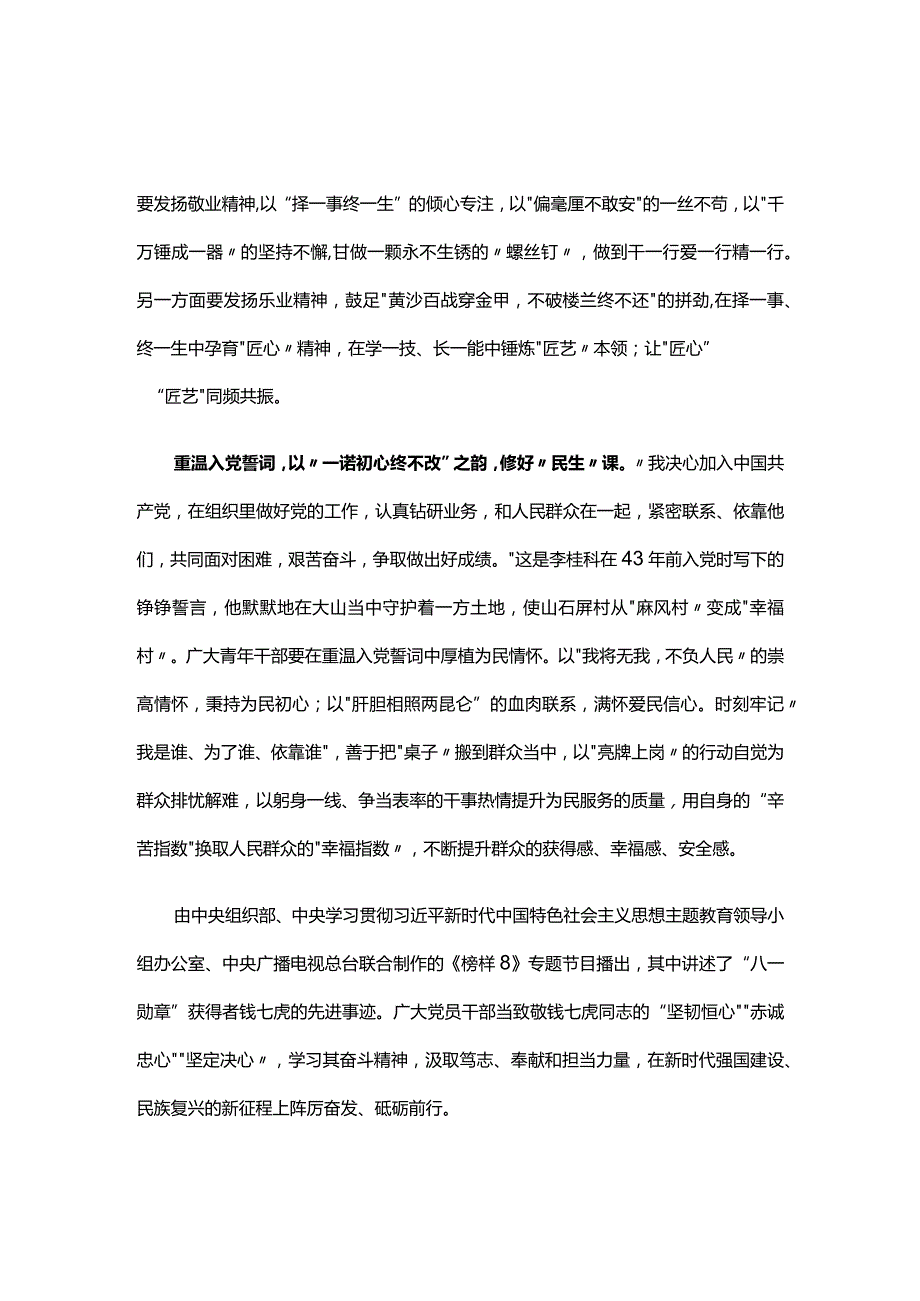 要发扬敬业精神,以“择一事终一生”的倾心专注，以"偏毫厘不敢安"的一丝不苟，以"千万锤成一器〃的坚持不懈,甘做一颗永不生锈的〃螺丝钉〃，做到干一行爱一行精一行。另一方面要发扬乐业精神，鼓足"黄沙百战穿金甲，不破楼兰终不还"的拼劲,在择一事、终一生中孕育"匠心〃精神，在学一技、长一能中锤炼"匠艺〃本领；让"匠心”“匠艺"同频共振。

重温入党誓词,以〃一诺初心终不改”之韵,修好〃民生〃课。〃我决心加入中国共产党，在组织里做好党的工作，认真钻研业务，和人民群众在一起，紧密联系、依靠他们，共同面对困难，艰苦奋斗，争取做出好成绩。"这是李桂科在43年前入党时写下的铮铮誓言，他默默地在大山当中守护着一方土地，使山石屏村从"麻风村〃变成"幸福村〃。广大青年干部要在重温入党誓词中厚植为民情怀。以"我将无我，不负人民〃的崇高情怀，秉持为民初心；以"肝胆相照两昆仑”的血肉联系，满怀爱民信心。时刻牢记〃我是谁、为了谁、依靠谁"，善于把"桌子〃搬到群众当中，以"亮牌上岗〃的行动自觉为群众排忧解难，以躬身一线、争当表率的干事热情提升为民服务的质量，用自身的“辛苦指数"换取人民群众的"幸福指数〃，不断提升群众的获得感、幸福感、安全感。

由中央组织部、中央学习贯彻习近平新时代中国特色社会主义思想主题教育领导小组办公室、中央广播电视总台联合制作的《榜样8》专题节目播出，其中讲述了“八一勋章”获得者钱七虎的先进事迹。广大党员干部当致敬钱七虎同志的“坚韧恒心""赤诚忠心""坚定决心〃，学习其奋斗精神，汲取笃志、奉献和担当力量，在新时代强国建设、民族复兴的新征程上阵厉奋发、砥砺前行。